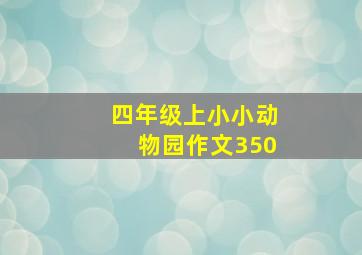 四年级上小小动物园作文350